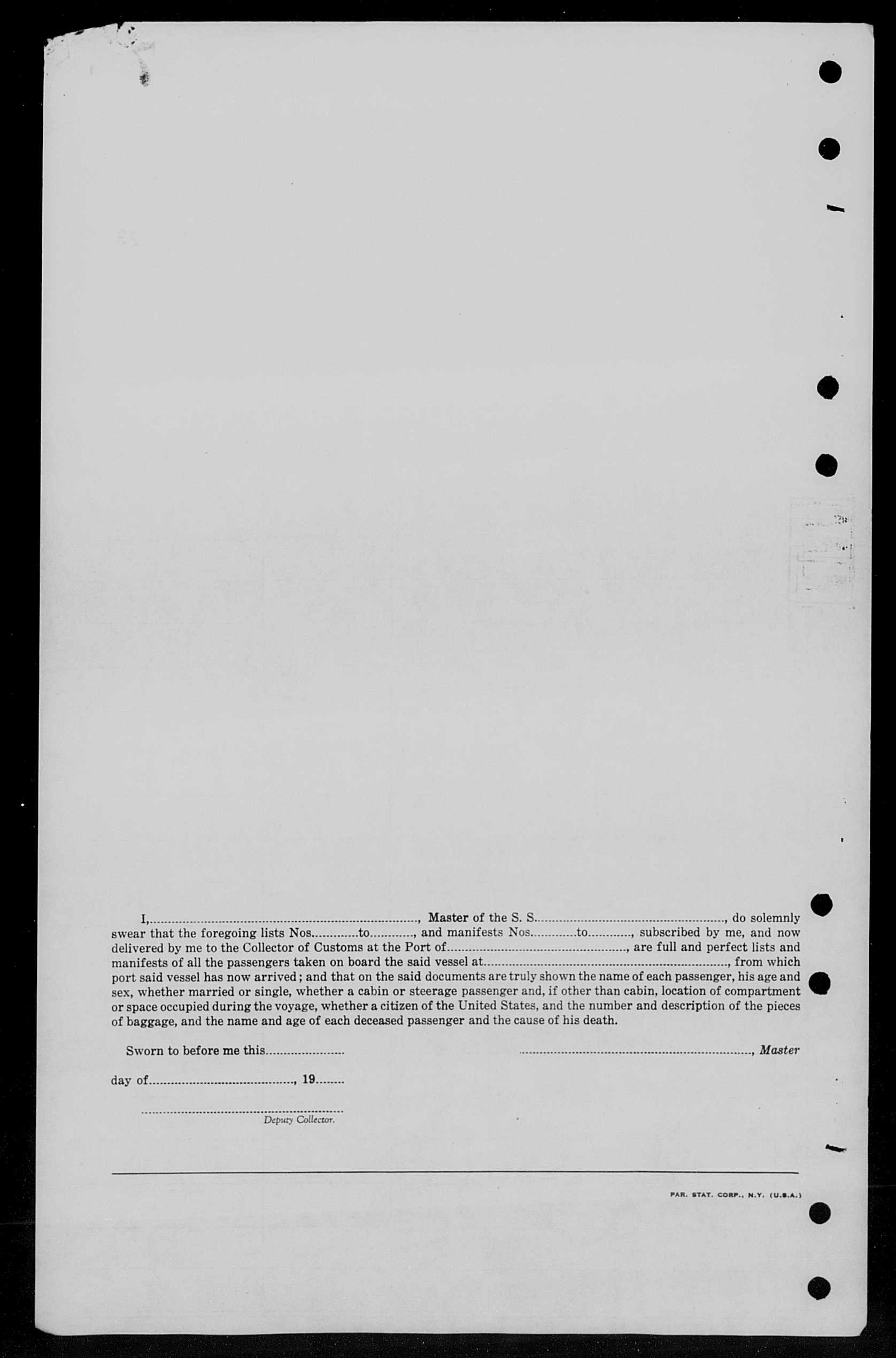 I, ____, Master of the S. S. ____, do solemnly swear that the foregoing lists Nos. ____ to ____, and manifests Nos. ____ to ____, subscribed by me, and now delivered by me to the Collector of Customs at the Port of ____, are full and perfect lists and manifests of all the passengers taken on board the said vessel at ____, from which port said vessel has now arrived; and that on the said documents are truly shown the name of each passenger, his age and sex, whether married or single, whether a cabin or steerage passenger and, if other than cabin, location of compartment or space occupied during the voyage, whether a citizen of the United States, and the number and description of the pieces of baggage, and the name and age of each deceased passenger and the cause of his death.

Sworn to before me this ____

____, Master

day of ____, 19____

____
Deputy Collector.

PAR. STAT. CORP., N.Y. (U.S.A.)